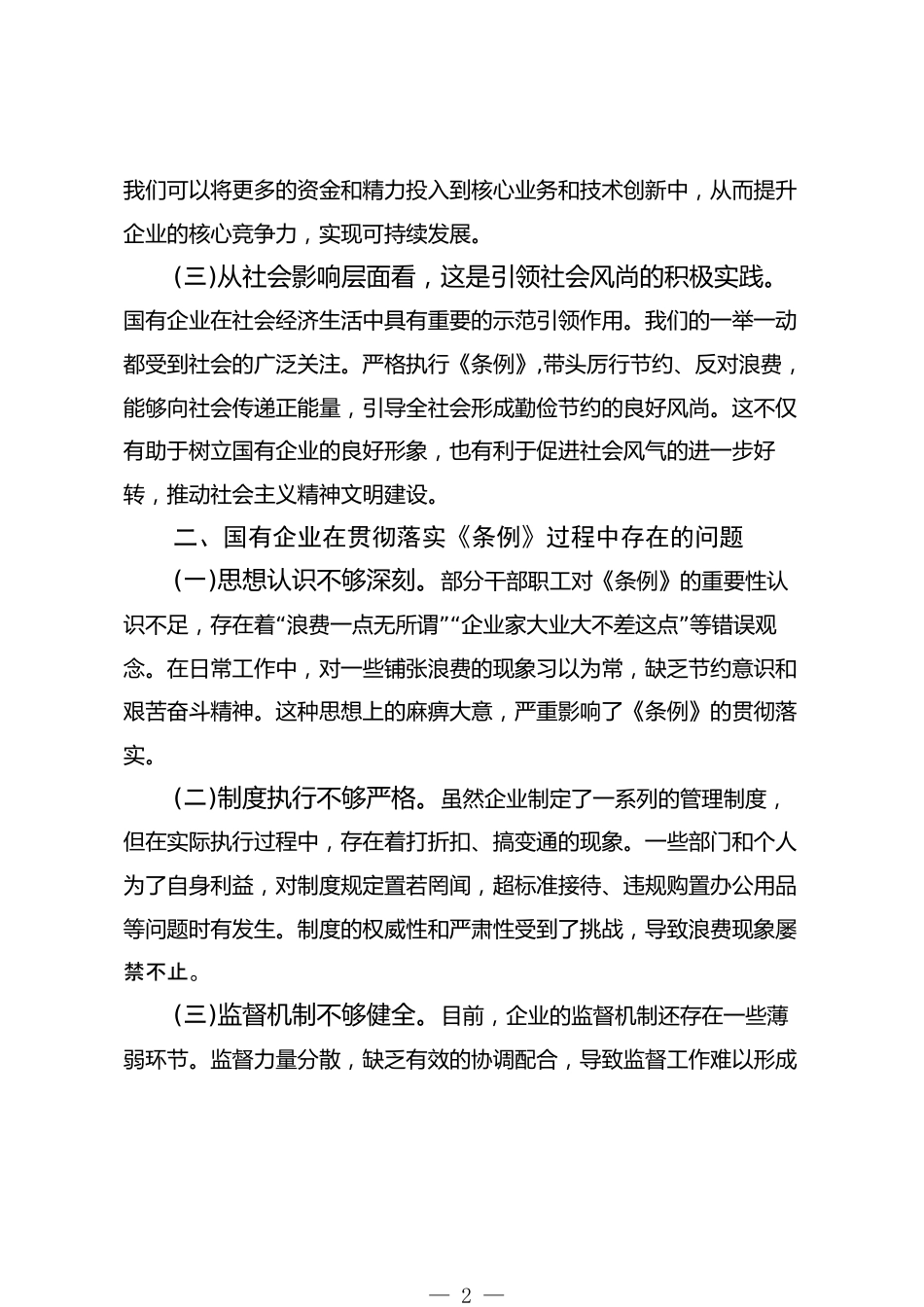 我们可以将更多的资金和精力投入到核心业务和技术创新中，从而提升企业的核心竞争力，实现可持续发展。

（三）从社会影响层面看，这是引领社会风尚的积极实践。国有企业在社会经济生活中具有重要的示范引领作用。我们的一举一动都受到社会的广泛关注。严格执行《条例》，带头厉行节约、反对浪费，能够向社会传递正能量，引导全社会形成勤俭节约的良好风尚。这不仅有助于树立国有企业的良好形象，也有利于促进社会风气的进一步好转，推动社会主义精神文明建设。

二、国有企业在贯彻落实《条例》过程中存在的问题

（一）思想认识不够深刻。部分干部职工对《条例》的重要性认识不足，存在着“浪费一点无所谓”“企业家大业大不差这点”等错误观念。在日常工作中，对一些铺张浪费的现象习以为常，缺乏节约意识和艰苦奋斗精神。这种思想上的麻痹大意，严重影响了《条例》的贯彻落实。

（二）制度执行不够严格。虽然企业制定了一系列的管理制度，但在实际执行过程中，存在着打折扣、搞变通的现象。一些部门和个人为了自身利益，对制度规定置若罔闻，超标准接待、违规购置办公用品等问题时有发生。制度的权威性和严肃性受到了挑战，导致浪费现象屡禁不止。

（三）监督机制不够健全。目前，企业的监督机制还存在一些薄弱环节。监督力量分散，缺乏有效的协调配合，导致监督工作难以形成

— 2 —